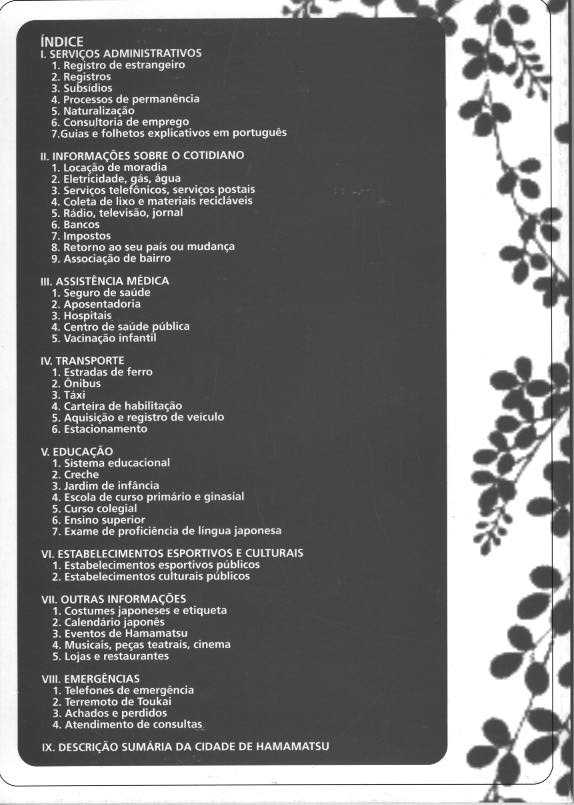 ÍNDICE
I. SERVIÇOS ADMINISTRATIVOS
1. Registro de estrangeiro
2. Registros
3. Subsídios
4. Processos de permanência
5. Naturalização
6. Consultoria de emprego
7.Guias e folhetos explicativos em português

II. INFORMAÇÕES SOBRE O COTIDIANO
1. Locação de moradia
2. Eletricidade, gás, água
3. Serviços telefônicos, serviços postais
4. Coleta de lixo e materiais recicláveis
5. Rádio, televisão, jornal
6. Bancos
7. Impostos
8. Retorno ao seu país ou mudança
9. Associação de bairro

III. ASSISTÊNCIA MÉDICA
1. Seguro de saúde
2. Aposentadoria
3. Hospitais
4. Centro de saúde pública
5. Vacinação infantil

IV. TRANSPORTE
1. Estradas de ferro
2. Ônibus
3. Táxi
4. Carteira de habilitação
5. Aquisição e registro de veículo
6. Estacionamento

V. EDUCAÇÃO
1. Sistema educacional
2. Creche
3. Jardim de infância
4. Escola de curso primário e ginasial
5. Curso colegial
6. Ensino superior
7. Exame de proficiência de língua japonesa

VI. ESTABELECIMENTOS ESPORTIVOS E CULTURAIS
1. Estabelecimentos esportivos públicos
2. Estabelecimentos culturais públicos

VII. OUTRAS INFORMAÇÕES
1. Costumes japoneses e etiqueta
2. Calendário japonês
3. Eventos de Hamamatsu
4. Musicais, peças teatrais, cinema
5. Lojas e restaurantes

VIII. EMERGÊNCIAS
1. Telefones de emergência
2. Terremoto de Toukai
3. Achados e perdidos
4. Atendimento de consultas

IX. DESCRIÇÃO SUMÁRIA DA CIDADE DE HAMAMATSU